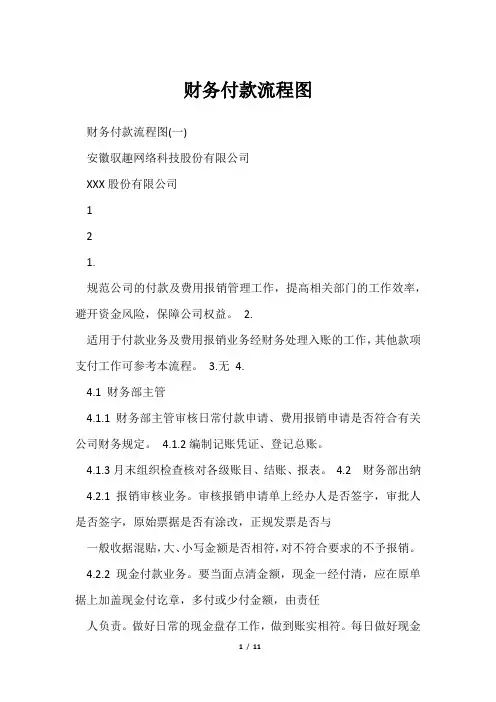 财务付款流程图

财务付款流程图(一)

安徽驭趣网络科技股份有限公司

XXX 股份有限公司

1

2

1.

规范公司的付款及费用报销管理工作，提高相关部门的工作效率，避开资金风险，保障公司权益。 2.

适用于付款业务及费用报销业务经财务处理入账的工作，其他款项支付工作可参考本流程。 3.无 4.

4.1 财务部主管

4.1.1 财务部主管审核日常付款申请、费用报销申请是否符合有关公司财务规定。 4.1.2 编制记账凭证、登记总账。

4.1.3 月末组织检查核对各级账目、结账、报表。 4.2 财务部出纳

4.2.1 报销审核业务。审核报销申请单上经办人是否签字，审批人是否签字，原始票据是否有涂改，正规发票是否与

一般收据混贴，大、小写金额是否相符，对不符合要求的不予报销。

4.2.2 现金付款业务。要当面点清金额，现金一经付清，应在原单据上加盖现金付讫章，多付或少付金额，由责任

人负责。做好日常的现金盘存工作，做到账实相符。每日做好现金

1 / 11